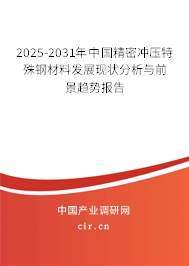 2025-2031年中国精密冲压特殊钢材料发展现状分析与前景趋势报告

中国产业调研网

cir.cn